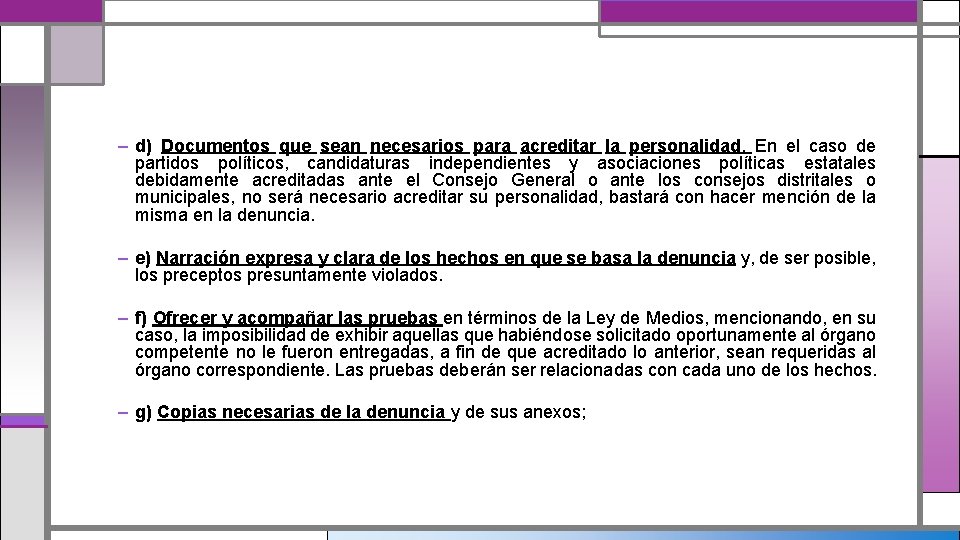 – d) Documentos que sean necesarios para acreditar la personalidad. En el caso de partidos políticos, candidaturas independientes y asociaciones políticas estatales debidamente acreditadas ante el Consejo General o ante los consejos distritales o municipales, no será necesario acreditar su personalidad, bastará con hacer mención de la misma en la denuncia.

– e) Narración expresa y clara de los hechos en que se basa la denuncia y, de ser posible, los preceptos presuntamente violados.

– f) Ofrecer y acompañar las pruebas en términos de la Ley de Medios, mencionando, en su caso, la imposibilidad de exhibir aquellas que habiéndose solicitado oportunamente al órgano competente no le fueron entregadas, a fin de que acreditado lo anterior, sean requeridas al órgano correspondiente. Las pruebas deberán ser relacionadas con cada uno de los hechos.

– g) Copias necesarias de la denuncia y de sus anexos;